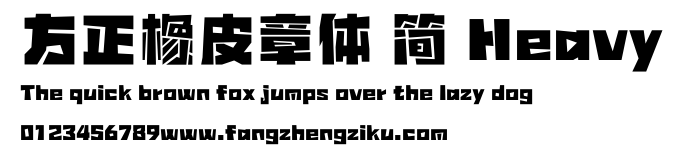 方正橡皮章体 简 Heavy

The quick brown fox jumps over the lazy dog

0123456789www.fangzhengziku.com